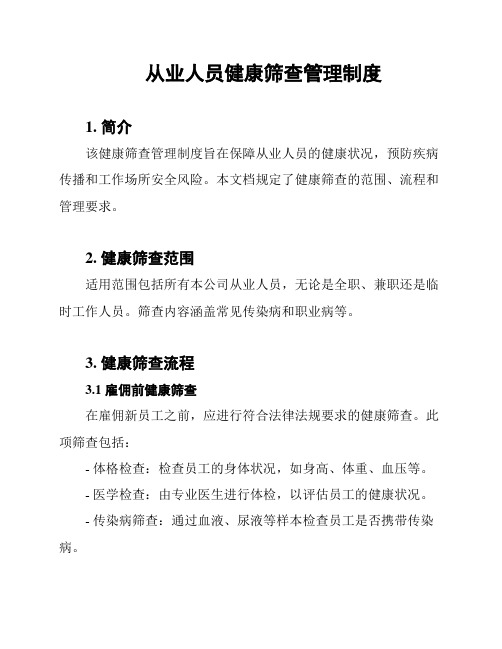 从业人员健康筛查管理制度

1. 简介

该健康筛查管理制度旨在保障从业人员的健康状况，预防疾病传播和工作场所安全风险。本文档规定了健康筛查的范围、流程和管理要求。

2. 健康筛查范围

适用范围包括所有本公司从业人员，无论是全职、兼职还是临时工作人员。筛查内容涵盖常见传染病和职业病等。

3. 健康筛查流程

3.1 雇佣前健康筛查

在雇佣新员工之前，应进行符合法律法规要求的健康筛查。此项筛查包括：

- 体格检查：检查员工的身体状况，如身高、体重、血压等。

- 医学检查：由专业医生进行体检，以评估员工的健康状况。

- 传染病筛查：通过血液、尿液等样本检查员工是否携带传染病。